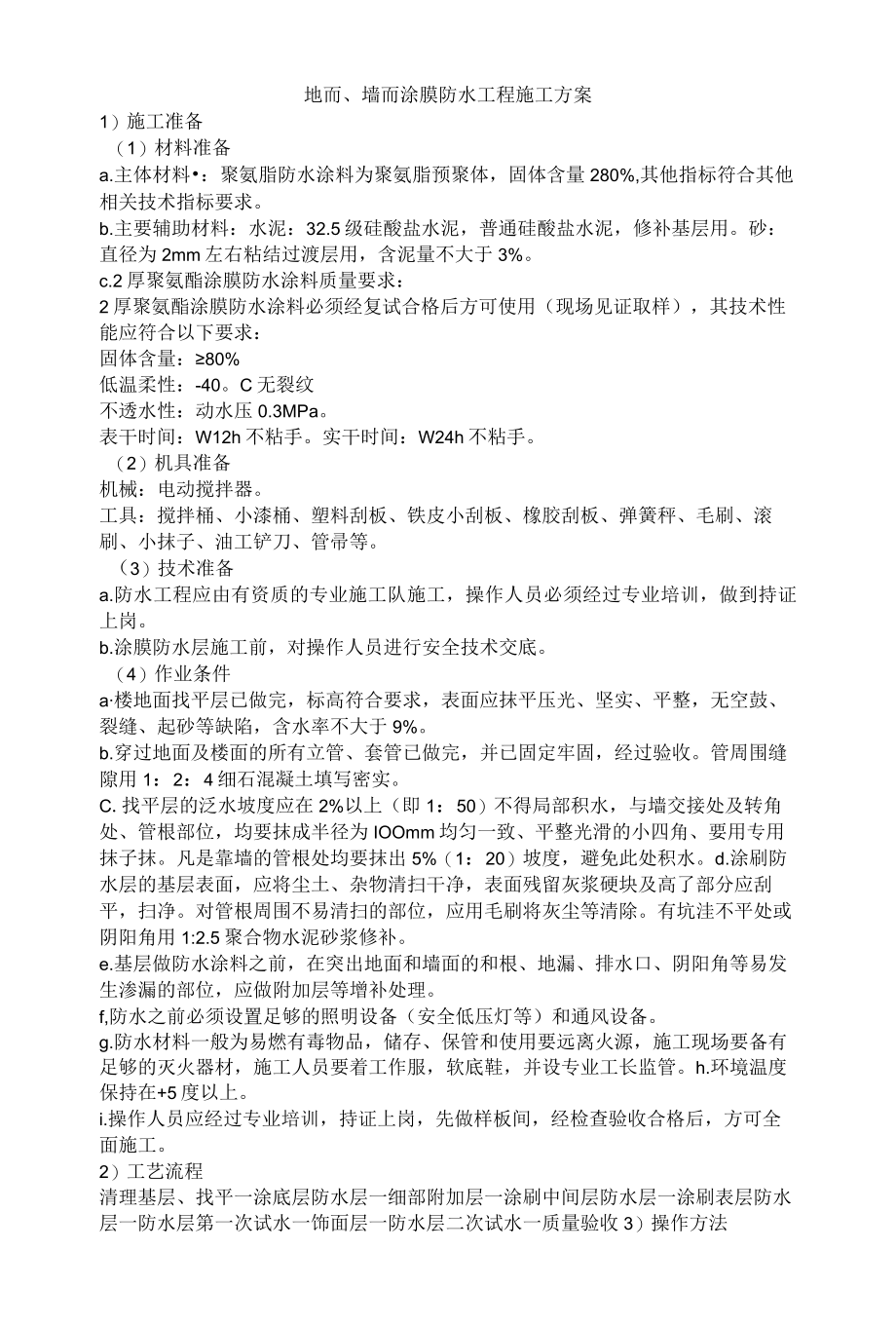 地而、墙而涂膜防水工程施工方案

1）施工准备

（1）材料准备

a.主体材料•：聚氨脂防水涂料为聚氨脂预聚体，固体含量280%,其他指标符合其他相关技术指标要求。

b.主要辅助材料：水泥：32.5级硅酸盐水泥，普通硅酸盐水泥，修补基层用。砂：直径为2mm左右粘结过渡层用，含泥量不大于3%。

c.2厚聚氨酯涂膜防水涂料质量要求：

2厚聚氨酯涂膜防水涂料必须经复试合格后方可使用（现场见证取样），其技术性能应符合以下要求：

固体含量：≥80%

低温柔性：-40。C无裂纹

不透水性：动水压0.3MPa。

表干时间：W12h不粘手。实干时间：W24h不粘手。

（2）机具准备

机械：电动搅拌器。

工具：搅拌桶、小漆桶、塑料刮板、铁皮小刮板、橡胶刮板、弹簧秤、毛刷、滚刷、小抹子、油工铲刀、管帚等。

（3）技术准备

a.防水工程应由有资质的专业施工队施工，操作人员必须经过专业培训，做到持证上岗。

b.涂膜防水层施工前，对操作人员进行安全技术交底。

（4）作业条件

a·楼地面找平层已做完，标高符合要求，表面应抹平压光、坚实、平整，无空鼓、裂缝、起砂等缺陷，含水率不大于9%。

b.穿过地面及楼面的所有立管、套管已做完，并已固定牢固，经过验收。管周围缝隙用1：2：4细石混凝土填写密实。

C.找平层的泛水坡度应在2%以上（即1：50）不得局部积水，与墙交接处及转角处、管根部位，均要抹成半径为IOOmm均匀一致、平整光滑的小四角、要用专用抹子抹。凡是靠墙的管根处均要抹出5%（1：20）坡度，避免此处积水。d.涂刷防水层的基层表面，应将尘土、杂物清扫干净，表面残留灰浆硬块及高了部分应刮平，扫净。对管根周围不易清扫的部位，应用毛刷将灰尘等清除。有坑洼不平处或阴阳角用1:2.5聚合物水泥砂浆修补。

e.基层做防水涂料之前，在突出地面和墙面的和根、地漏、排水口、阴阳角等易发生渗漏的部位，应做附加层等增补处理。

f,防水之前必须设置足够的照明设备（安全低压灯等）和通风设备。

g.防水材料一般为易燃有毒物品，储存、保管和使用要远离火源，施工现场要备有足够的灭火器材，施工人员要着工作服，软底鞋，并设专业工长监管。h.环境温度保持在+5度以上。

i.操作人员应经过专业培训，持证上岗，先做样板间，经检查验收合格后，方可全面施工。

2）工艺流程

清理基层、找平一涂底层防水层一细部附加层一涂刷中间层防水层一涂刷表层防水层一防水层第一次试水一饰面层一防水层二次试水一质量验收3）操作方法